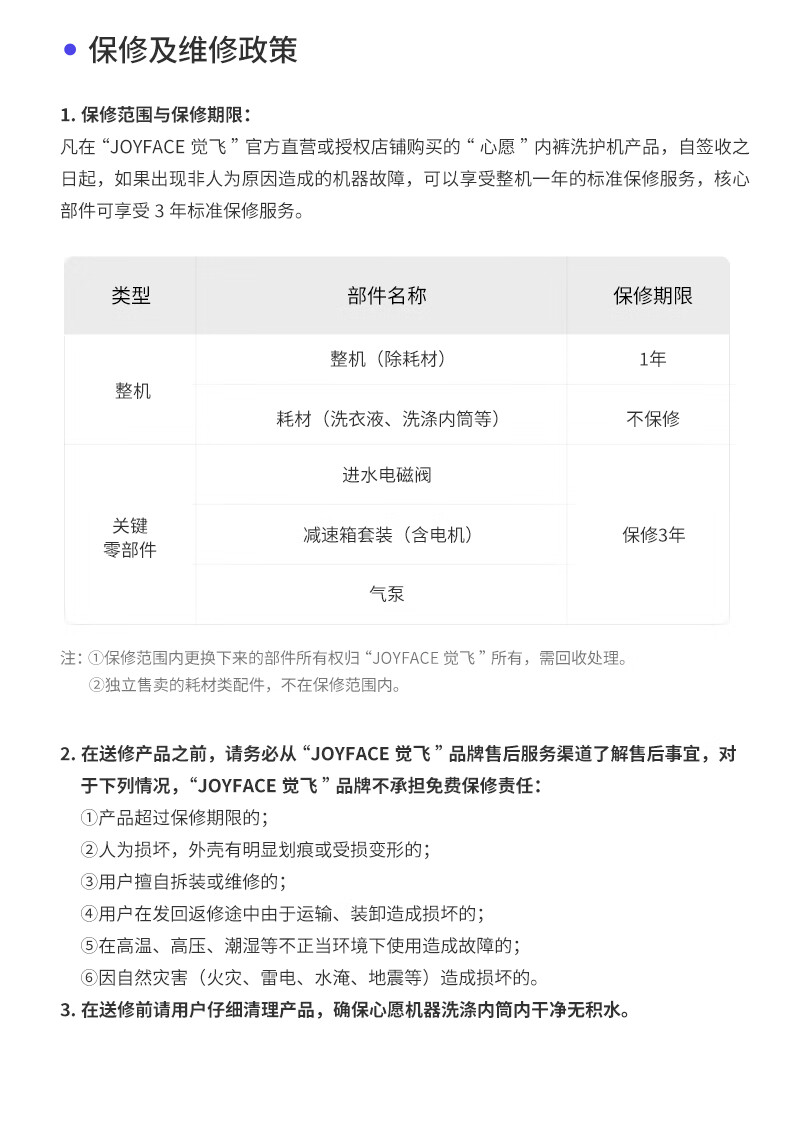 保修及维修政策

1. 保修范围与保修期限：
凡在“JOYFACE 觉飞”官方直营或授权店铺购买的“心愿”内裤洗护机产品，自签收之日起，如果出现非人为原因造成的机器故障，可以享受整机一年的标准保修服务，核心部件可享受 3 年标准保修服务。

| 类型 | 部件名称 | 保修期限 |
|---|---|---|
| 整机 | 整机（除耗材） | 1年 |
| 整机 | 耗材（洗衣液、洗涤内筒等） | 不保修 |
| 关键零部件 | 进水电磁阀 | 保修3年 |
| 关键零部件 | 减速箱套装（含电机） | 保修3年 |
| 关键零部件 | 气泵 | 保修3年 |

注：①保修范围内更换下来的部件所有权归“JOYFACE 觉飞”所有，需回收处理。
②独立售卖的耗材类配件，不在保修范围内。

2. 在送修产品之前，请务必从“JOYFACE 觉飞”品牌售后服务渠道了解售后事宜，对于下列情况，“JOYFACE 觉飞”品牌不承担免费保修责任：
①产品超过保修期限的；
②人为损坏，外壳有明显划痕或受损变形的；
③用户擅自拆装或维修的；
④用户在发回返修途中由于运输、装卸造成损坏的；
⑤在高温、高压、潮湿等不正当环境下使用造成故障的；
⑥因自然灾害（火灾、雷电、水淹、地震等）造成损坏的。
3. 在送修前请用户仔细清理产品，确保心愿机器洗涤内筒内干净无积水。